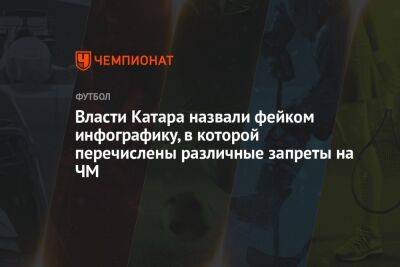 ЧЕМПИОНАТ

ФУТБОЛ

Власти Катара назвали фейком инфографику, в которой перечислены различные запреты на ЧМ